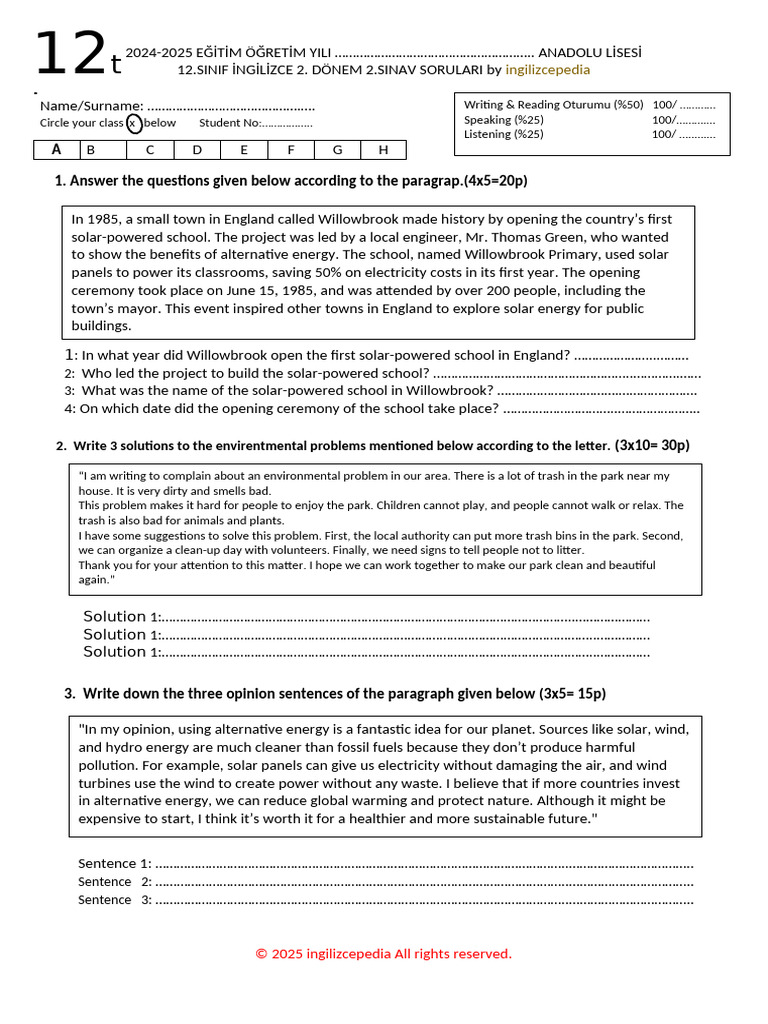 12t 2024-2025 EĞİTİM ÖĞRETİM YILI ____ ANADOLU LİSESİ
12.SINIF İNGİLİZCE 2. DÖNEM 2.SINAV SORULARI by ingilizcepedia

Name/Surname: ____
Circle your class x below Student No:____

| A | B | C | D | E | F | G | H |
|---|---|---|---|---|---|---|---|

Writing & Reading Oturumu (%50) 100/ ____
Speaking (%25) 100/____
Listening (%25) 100/ ____

1. Answer the questions given below according to the paragrap.(4x5=20p)

In 1985, a small town in England called Willowbrook made history by opening the country's first solar-powered school. The project was led by a local engineer, Mr. Thomas Green, who wanted to show the benefits of alternative energy. The school, named Willowbrook Primary, used solar panels to power its classrooms, saving 50% on electricity costs in its first year. The opening ceremony took place on June 15, 1985, and was attended by over 200 people, including the town's mayor. This event inspired other towns in England to explore solar energy for public buildings.

1: In what year did Willowbrook open the first solar-powered school in England? ____
2: Who led the project to build the solar-powered school? ____
3: What was the name of the solar-powered school in Willowbrook? ____
4: On which date did the opening ceremony of the school take place? ____

2. Write 3 solutions to the envirentmental problems mentioned below according to the letter. (3x10= 30p)

"I am writing to complain about an environmental problem in our area. There is a lot of trash in the park near my house. It is very dirty and smells bad.
This problem makes it hard for people to enjoy the park. Children cannot play, and people cannot walk or relax. The trash is also bad for animals and plants.
I have some suggestions to solve this problem. First, the local authority can put more trash bins in the park. Second, we can organize a clean-up day with volunteers. Finally, we need signs to tell people not to litter.
Thank you for your attention to this matter. I hope we can work together to make our park clean and beautiful again."

Solution 1:____
Solution 1:____
Solution 1:____

3. Write down the three opinion sentences of the paragraph given below (3x5= 15p)

"In my opinion, using alternative energy is a fantastic idea for our planet. Sources like solar, wind, and hydro energy are much cleaner than fossil fuels because they don't produce harmful pollution. For example, solar panels can give us electricity without damaging the air, and wind turbines use the wind to create power without any waste. I believe that if more countries invest in alternative energy, we can reduce global warming and protect nature. Although it might be expensive to start, I think it's worth it for a healthier and more sustainable future."

Sentence 1: ____
Sentence 2: ____
Sentence 3: ____

© 2025 ingilizcepedia All rights reserved.